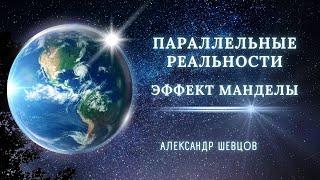 ПАРАЛЛЕЛЬНЫЕ РЕАЛЬНОСТИ

ЭФФЕКТ МАНДЕЛЫ

АЛЕКСАНДР ШЕВЦОВ